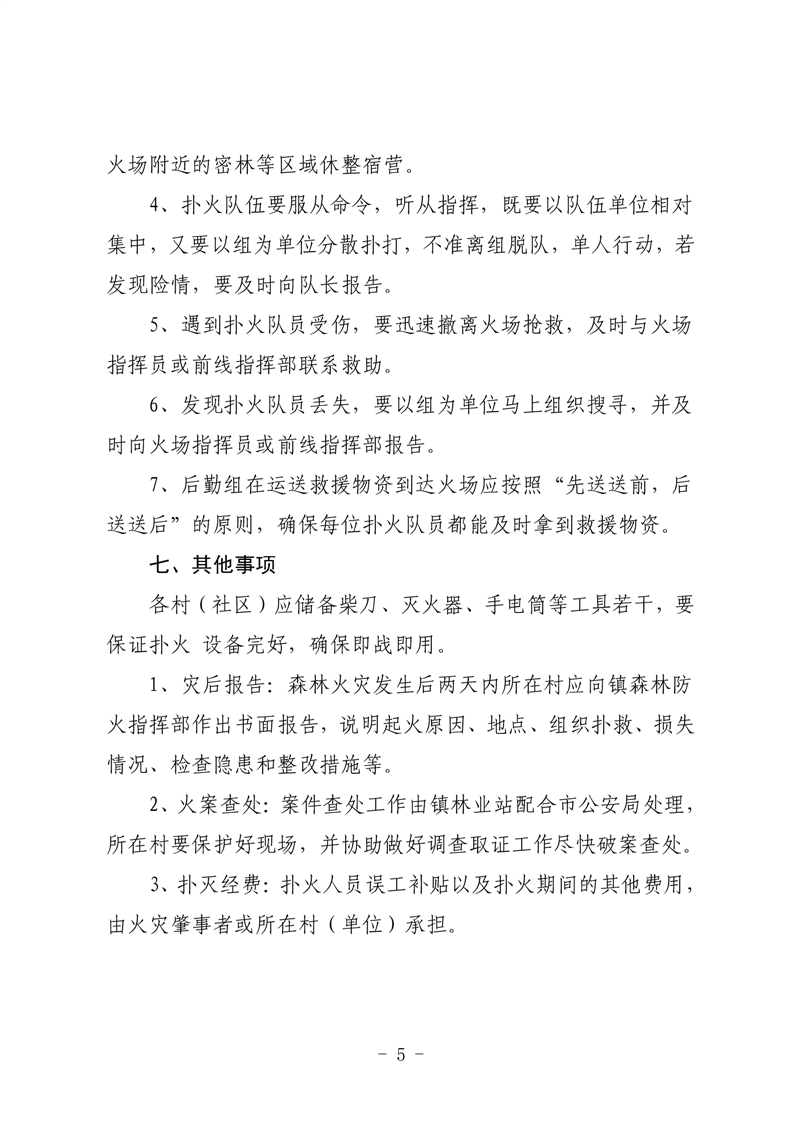 火场附近的密林等区域休整宿营。

4、扑火队伍要服从命令，听从指挥，既要以队伍单位相对集中，又要以组为单位分散扑打，不准离组脱队，单人行动，若发现险情，要及时向队长报告。

5、遇到扑火队员受伤，要迅速撤离火场抢救，及时与火场指挥员或前线指挥部联系救助。

6、发现扑火队员丢失，要以组为单位马上组织搜寻，并及时向火场指挥员或前线指挥部报告。

7、后勤组在运送救援物资到达火场应按照“先送送前，后送送后”的原则，确保每位扑火队员都能及时拿到救援物资。

七、其他事项

各村（社区）应储备柴刀、灭火器、手电筒等工具若干，要保证扑火 设备完好，确保即战即用。

1、灾后报告：森林火灾发生后两天内所在村应向镇森林防火指挥部作出书面报告，说明起火原因、地点、组织扑救、损失情况、检查隐患和整改措施等。

2、火案查处：案件查处工作由镇林业站配合市公安局处理，所在村要保护好现场，并协助做好调查取证工作尽快破案查处。

3、扑灭经费：扑火人员误工补贴以及扑火期间的其他费用，由火灾肇事者或所在村（单位）承担。

- 5 -